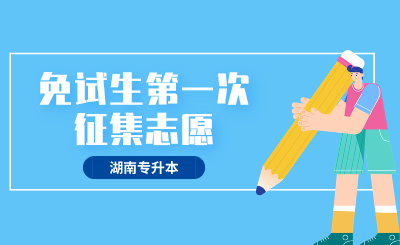 免试生第一次
征集志愿

湖南专升本